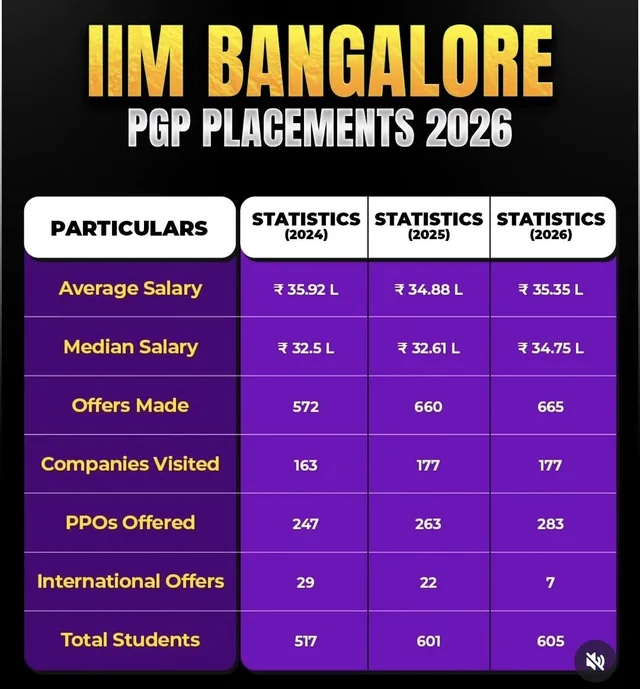 IIM BANGALORE
PGP PLACEMENTS 2026

| PARTICULARS | STATISTICS (2024) | STATISTICS (2025) | STATISTICS (2026) |
|---|---|---|---|
| Average Salary | ₹ 35.92 L | ₹ 34.88 L | ₹ 35.35 L |
| Median Salary | ₹ 32.5 L | ₹ 32.61 L | ₹ 34.75 L |
| Offers Made | 572 | 660 | 665 |
| Companies Visited | 163 | 177 | 177 |
| PPOs Offered | 247 | 263 | 283 |
| International Offers | 29 | 22 | 7 |
| Total Students | 517 | 601 | 605 |